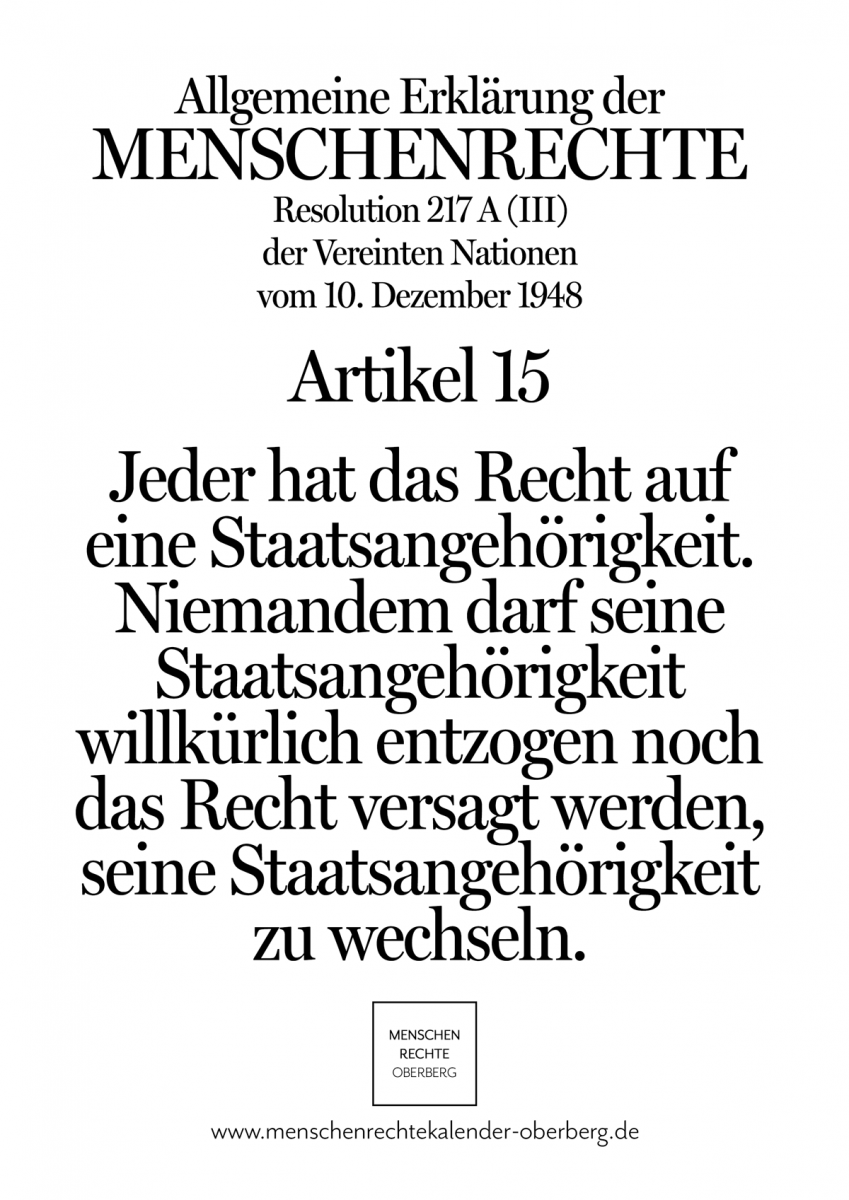 Allgemeine Erklärung der
MENSCHENRECHTE
Resolution 217 A (III)
der Vereinten Nationen
vom 10. Dezember 1948

Artikel 15

Jeder hat das Recht auf eine Staatsangehörigkeit. Niemandem darf seine Staatsangehörigkeit willkürlich entzogen noch das Recht versagt werden, seine Staatsangehörigkeit zu wechseln.

MENSCHEN
RECHTE
OBERBERG

www.menschenrechtekalender-oberberg.de